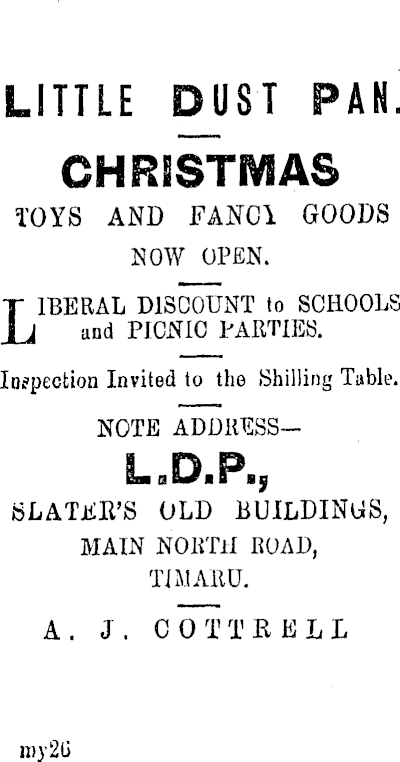 LITTLE DUST PAN.

CHRISTMAS

TOYS AND FANCY GOODS

NOW OPEN.

LIBERAL DISCOUNT to SCHOOLS and PICNIC PARTIES.

Inspection Invited to the Shilling Table.

NOTE ADDRESS—

L.D.P.,

SLATER'S OLD BUILDINGS,
MAIN NORTH ROAD,
TIMARU.

A. J. COTTRELL

my26